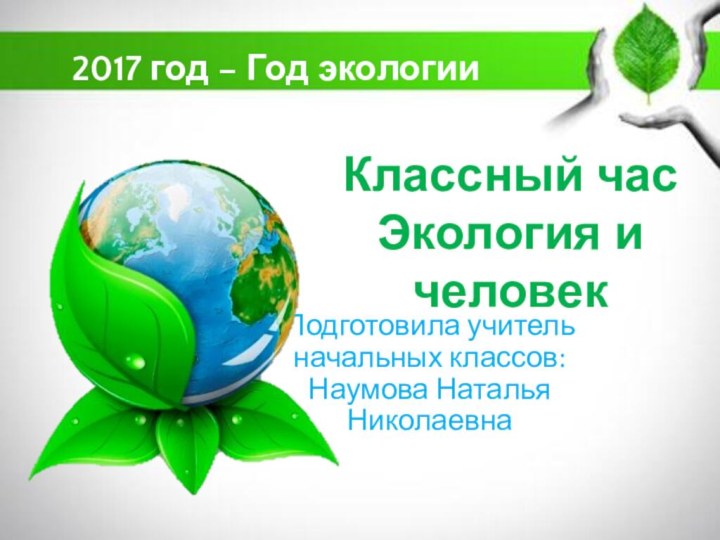 2017 год – Год экологии

Классный час Экология и человек

Подготовила учитель начальных классов: Наумова Наталья Николаевна